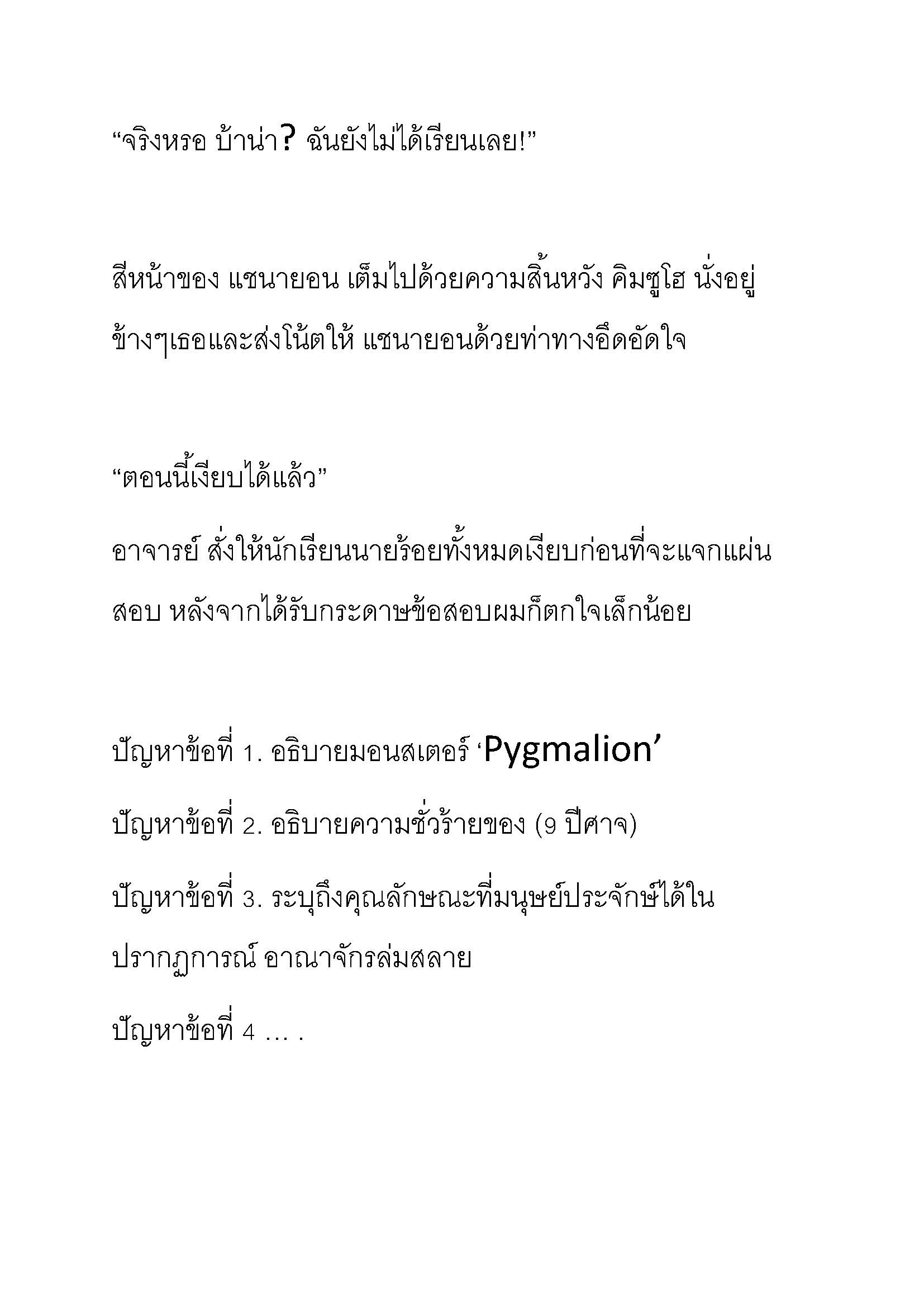 “จริงหรอ บ้าน่า? ฉันยังไม่ได้เรียนเลย!”

สีหน้าของ แชนายอน เต็มไปด้วยความสิ้นหวัง คิมซูโฮ นั่งอยู่ข้างๆเธอและส่งโน้ตให้ แชนายอนด้วยท่าทางอึดอัดใจ

“ตอนนี้เงียบได้แล้ว”

อาจารย์ สั่งให้นักเรียนนายร้อยทั้งหมดเงียบก่อนที่จะแจกแผ่นสอบ หลังจากได้รับกระดาษข้อสอบผมก็ตกใจเล็กน้อย

ปัญหาข้อที่ 1. อธิบายมอนสเตอร์ ‘Pygmalion’

ปัญหาข้อที่ 2. อธิบายความชั่วร้ายของ (9 ปีศาจ)

ปัญหาข้อที่ 3. ระบุถึงคุณลักษณะที่มนุษย์ประจักษ์ได้ในปรากฏการณ์ อาณาจักรล่มสลาย

ปัญหาข้อที่ 4 … .